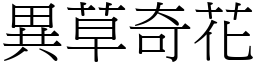 異草奇花